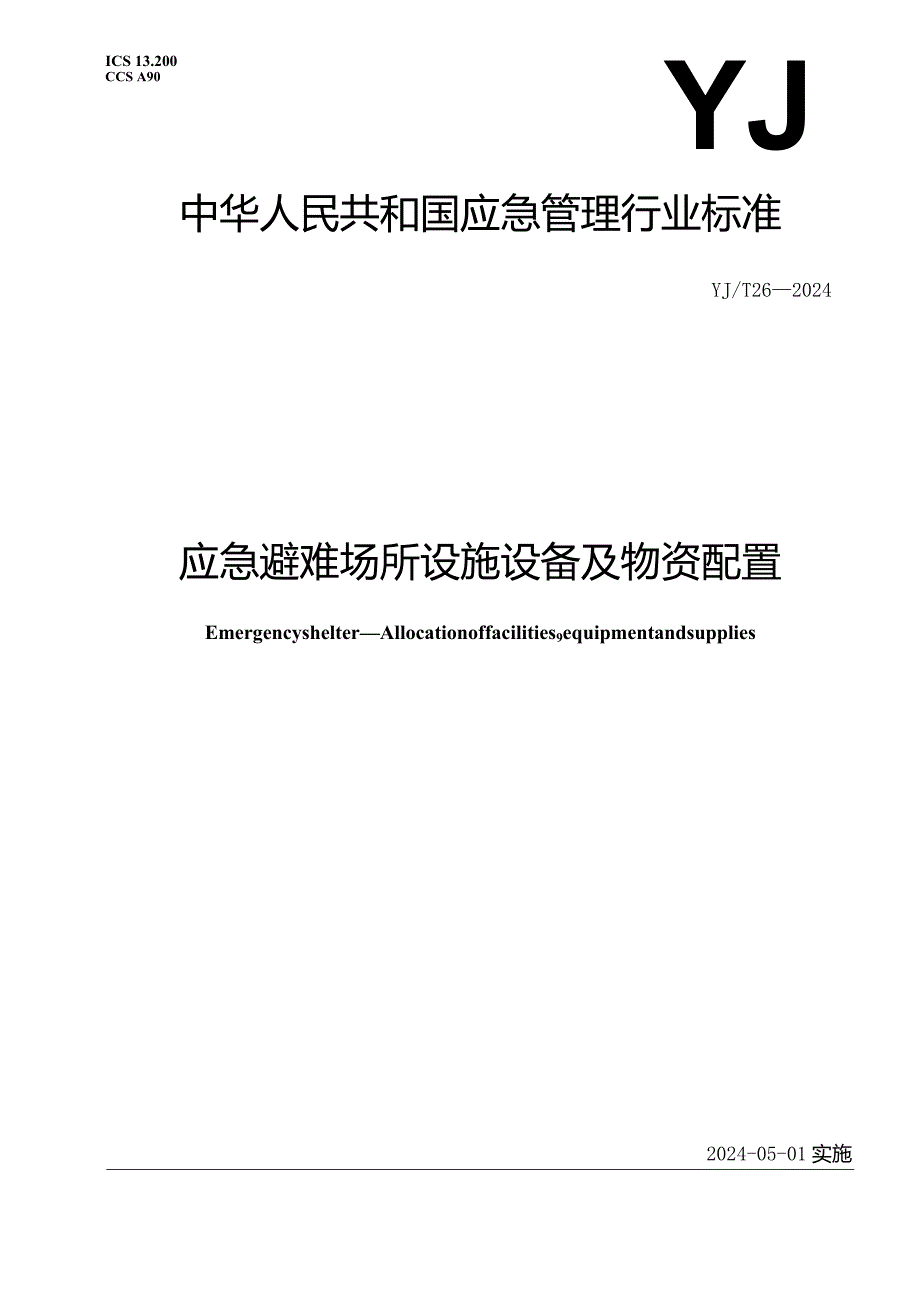 ICS 13.200
CCS A90

YJ

中华人民共和国应急管理行业标准

YJ/T26—2024

应急避难场所设施设备及物资配置

Emergencyshelter—Allocationoffacilities₉equipmentandsupplies

2024-05-01 实施